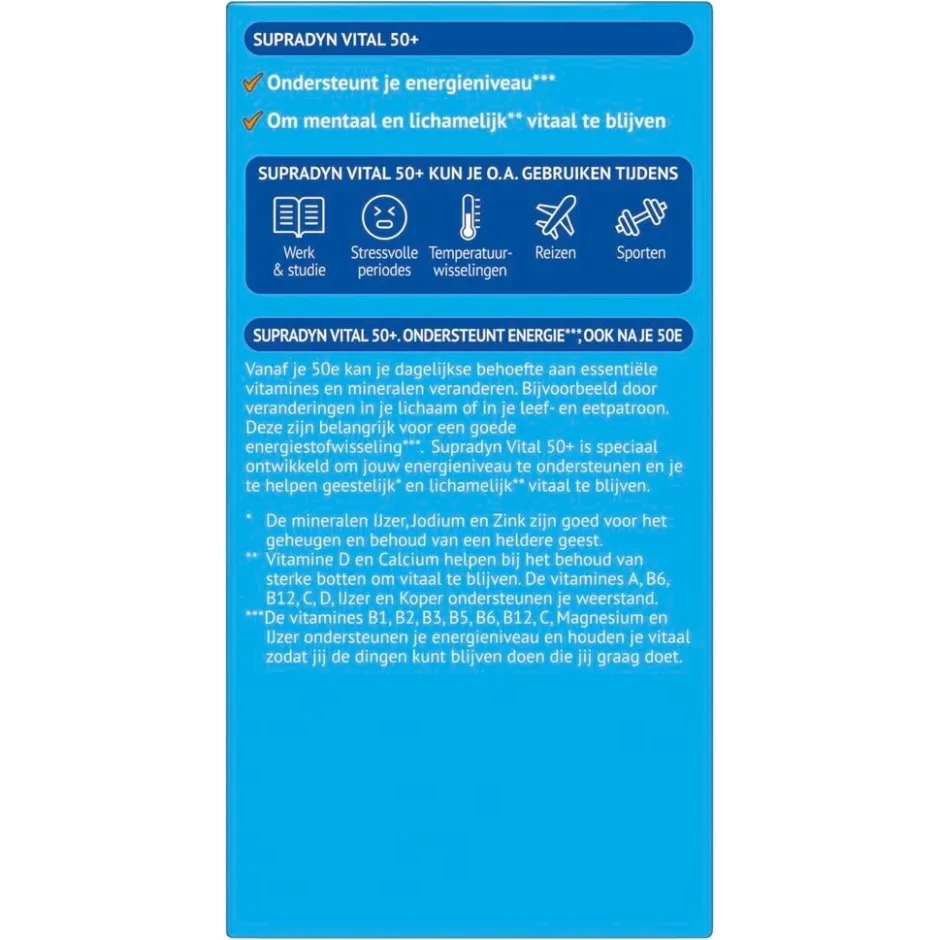 SUPRADYN VITAL 50+

Ondersteunt je energieniveau***

Om mentaal en lichamelijk** vitaal te blijven

SUPRADYN VITAL 50+ KUN JE O.A. GEBRUIKEN TIJDENS

Werk & studie

Stressvolle periodes

Temperatuurwisselingen

Reizen

Sporten

SUPRADYN VITAL 50+. ONDERSTEUNT ENERGIE***, OOK NA JE 50E

Vanaf je 50e kan je dagelijkse behoefte aan essentiële vitamines en mineralen veranderen. Bijvoorbeeld door veranderingen in je lichaam of in je leef- en eetpatroon. Deze zijn belangrijk voor een goede energiestofwisseling***. Supradyn Vital 50+ is speciaal ontwikkeld om jouw energieniveau te ondersteunen en je te helpen geestelijk* en lichamelijk** vitaal te blijven.

* De mineralen IJzer, Jodium en Zink zijn goed voor het geheugen en behoud van een heldere geest.
** Vitamine D en Calcium helpen bij het behoud van sterke botten om vitaal te blijven. De vitamines A, B6, B12, C, D, IJzer en Koper ondersteunen je weerstand.
***De vitamines B1, B2, B3, B5, B6, B12, C, Magnesium en IJzer ondersteunen je energieniveau en houden je vitaal zodat jij de dingen kunt blijven doen die jij graag doet.